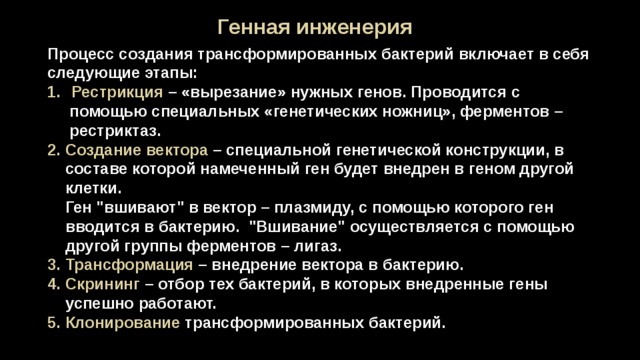 Генная инженерия

Процесс создания трансформированных бактерий включает в себя следующие этапы:

1. Рестрикция – «вырезание» нужных генов. Проводится с помощью специальных «генетических ножниц», ферментов – рестриктаз.

2. Создание вектора – специальной генетической конструкции, в составе которой намеченный ген будет внедрен в геном другой клетки.
Ген "вшивают" в вектор – плазмиду, с помощью которого ген вводится в бактерию. "Вшивание" осуществляется с помощью другой группы ферментов – лигаз.

3. Трансформация – внедрение вектора в бактерию.

4. Скрининг – отбор тех бактерий, в которых внедренные гены успешно работают.

5. Клонирование трансформированных бактерий.